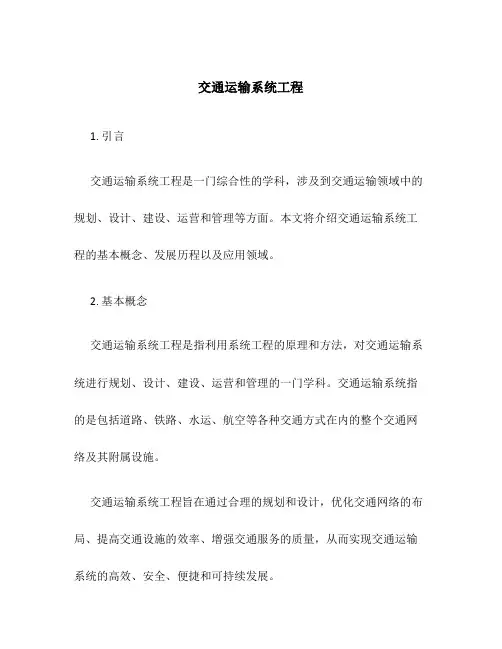 交通运输系统工程

1. 引言

交通运输系统工程是一门综合性的学科，涉及到交通运输领域中的规划、设计、建设、运营和管理等方面。本文将介绍交通运输系统工程的基本概念、发展历程以及应用领域。

2. 基本概念

交通运输系统工程是指利用系统工程的原理和方法，对交通运输系统进行规划、设计、建设、运营和管理的一门学科。交通运输系统指的是包括道路、铁路、水运、航空等各种交通方式在内的整个交通网络及其附属设施。

交通运输系统工程旨在通过合理的规划和设计，优化交通网络的布局、提高交通设施的效率、增强交通服务的质量，从而实现交通运输系统的高效、安全、便捷和可持续发展。